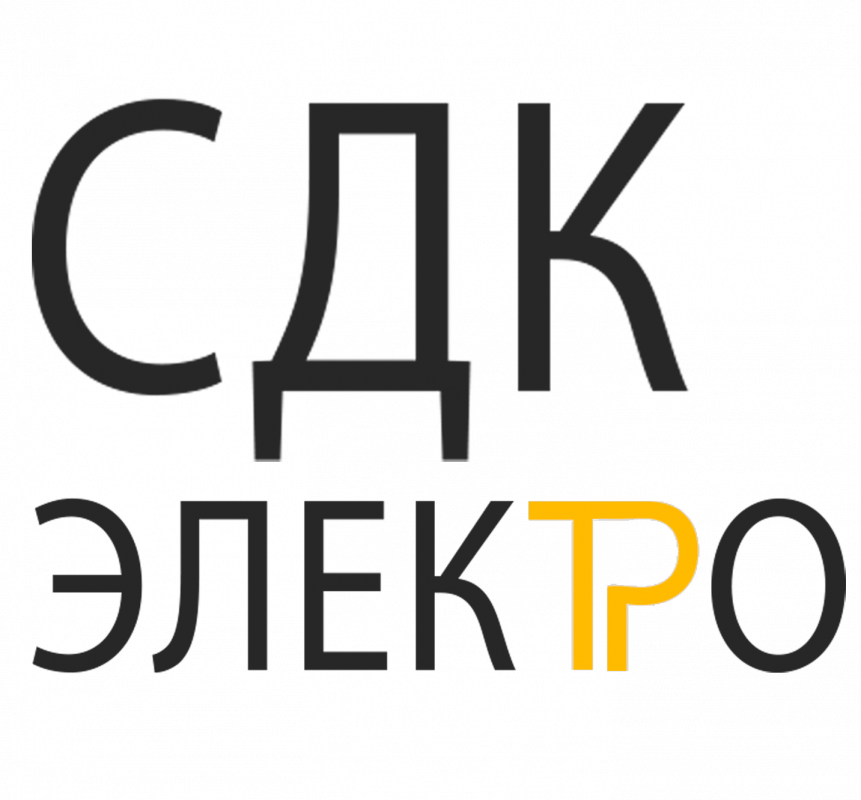 СДК
ЭЛЕКТРО